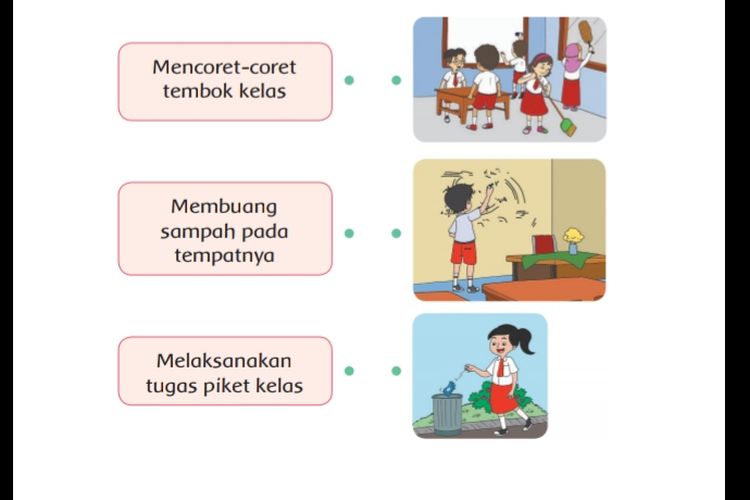 Mencoret-coret tembok kelas

Membuang sampah pada tempatnya

Melaksanakan tugas piket kelas